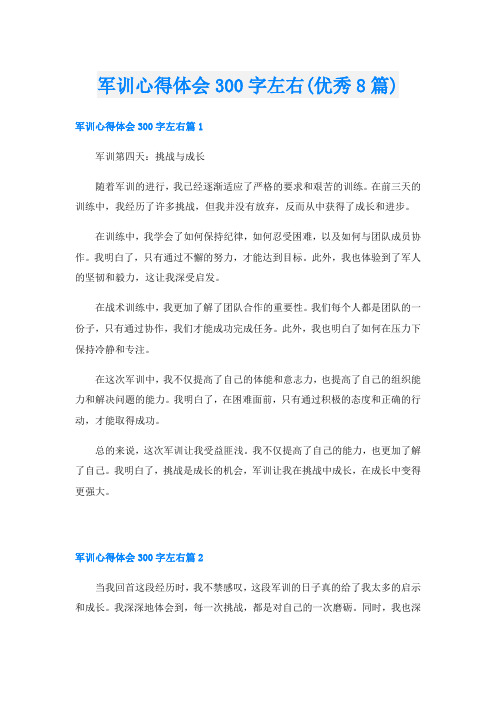 军训心得体会 300 字左右(优秀 8 篇)

军训心得体会 300 字左右篇 1

军训第四天：挑战与成长

随着军训的进行，我已经逐渐适应了严格的要求和艰苦的训练。在前三天的训练中，我经历了许多挑战，但我并没有放弃，反而从中获得了成长和进步。

在训练中，我学会了如何保持纪律，如何忍受困难，以及如何与团队成员协作。我明白了，只有通过不懈的努力，才能达到目标。此外，我也体验到了军人的坚韧和毅力，这让我深受启发。

在战术训练中，我更加了解了团队合作的重要性。我们每个人都是团队的一份子，只有通过协作，我们才能成功完成任务。此外，我也明白了如何在压力下保持冷静和专注。

在这次军训中，我不仅提高了自己的体能和意志力，也提高了自己的组织能力和解决问题的能力。我明白了，在困难面前，只有通过积极的态度和正确的行动，才能取得成功。

总的来说，这次军训让我受益匪浅。我不仅提高了自己的能力，也更加了解了自己。我明白了，挑战是成长的机会，军训让我在挑战中成长，在成长中变得更强大。

军训心得体会 300 字左右篇 2

当我回首这段经历时，我不禁感叹，这段军训的日子真的给了我太多的启示和成长。我深深地体会到，每一次挑战，都是对自己的一次磨砺。同时，我也深